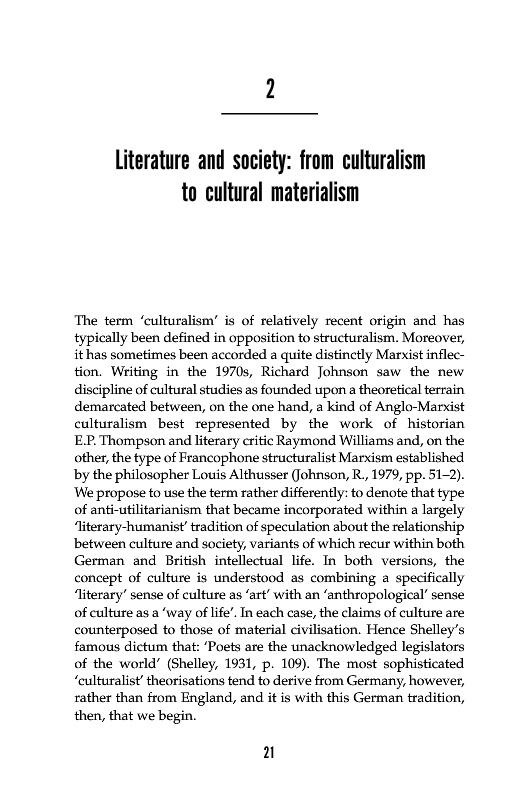 2

Literature and society: from culturalism to cultural materialism

The term 'culturalism' is of relatively recent origin and has typically been defined in opposition to structuralism. Moreover, it has sometimes been accorded a quite distinctly Marxist inflection. Writing in the 1970s, Richard Johnson saw the new discipline of cultural studies as founded upon a theoretical terrain demarcated between, on the one hand, a kind of Anglo-Marxist culturalism best represented by the work of historian E.P. Thompson and literary critic Raymond Williams and, on the other, the type of Francophone structuralist Marxism established by the philosopher Louis Althusser (Johnson, R., 1979, pp. 51–2). We propose to use the term rather differently: to denote that type of anti-utilitarianism that became incorporated within a largely 'literary-humanist' tradition of speculation about the relationship between culture and society, variants of which recur within both German and British intellectual life. In both versions, the concept of culture is understood as combining a specifically 'literary' sense of culture as 'art' with an 'anthropological' sense of culture as a 'way of life'. In each case, the claims of culture are counterposed to those of material civilisation. Hence Shelley's famous dictum that: 'Poets are the unacknowledged legislators of the world' (Shelley, 1931, p. 109). The most sophisticated 'culturalist' theorisations tend to derive from Germany, however, rather than from England, and it is with this German tradition, then, that we begin.

21